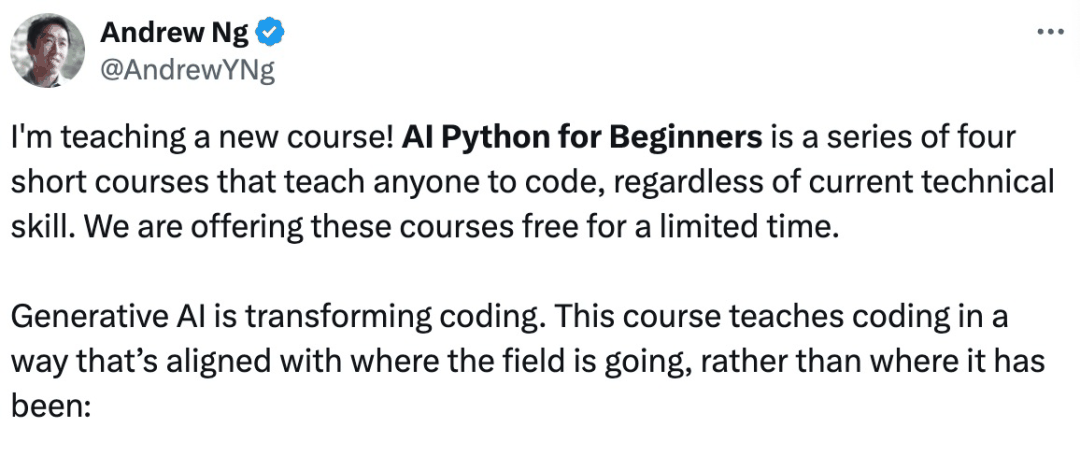 Andrew Ng
@AndrewYNg

I'm teaching a new course! AI Python for Beginners is a series of four short courses that teach anyone to code, regardless of current technical skill. We are offering these courses free for a limited time.

Generative AI is transforming coding. This course teaches coding in a way that's aligned with where the field is going, rather than where it has been: